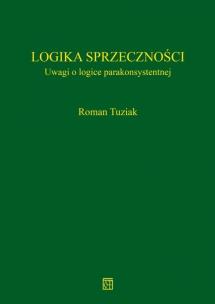 LOGIKA SPRZECZNOŚCI
Uwagi o logice parakonsystentnej

Roman Tuziak